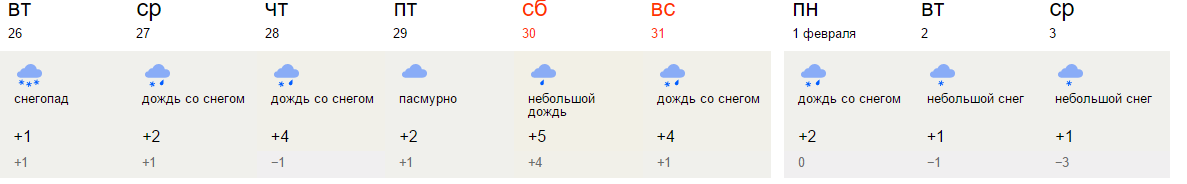 | вт | ср | чт | пт | сб | вс | пн | вт | ср |
|---|---|---|---|---|---|---|---|---|
| 26 | 27 | 28 | 29 | 30 | 31 | 1 февраля | 2 | 3 |
| снегопад | дождь со снегом | дождь со снегом | пасмурно | небольшой дождь | дождь со снегом | дождь со снегом | небольшой снег | небольшой снег |
| +1 | +2 | +4 | +2 | +5 | +4 | +2 | +1 | +1 |
| +1 | +1 | −1 | +1 | +4 | +1 | 0 | −1 | −3 |